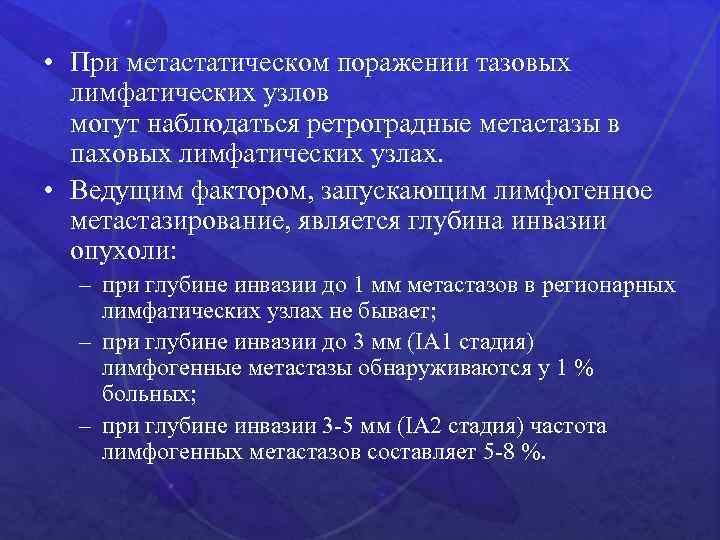 • При метастатическом поражении тазовых лимфатических узлов
могут наблюдаться ретроградные метастазы в паховых лимфатических узлах.

• Ведущим фактором, запускающим лимфогенное метастазирование, является глубина инвазии опухоли:

– при глубине инвазии до 1 мм метастазов в регионарных лимфатических узлах не бывает;

– при глубине инвазии до 3 мм (IA1 стадия) лимфогенные метастазы обнаруживаются у 1 % больных;

– при глубине инвазии 3-5 мм (IA2 стадия) частота лимфогенных метастазов составляет 5-8 %.